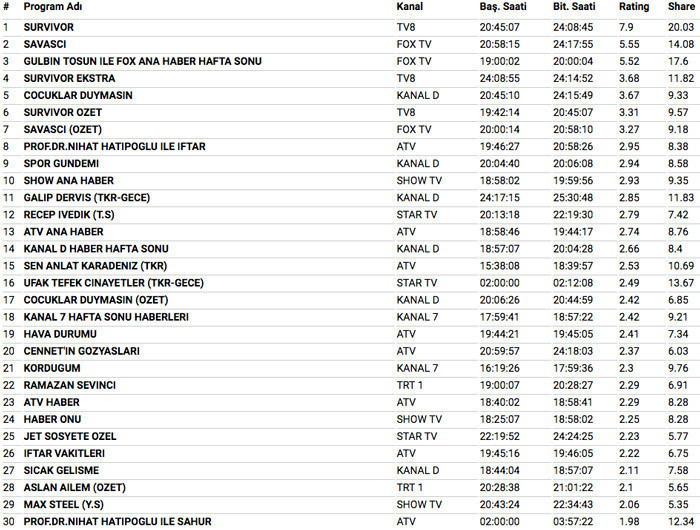 | # | Program Adı | Kanal | Baş. Saati | Bit. Saati | Rating | Share |
|---|---|---|---|---|---|---|
| 1 | SURVIVOR | TV8 | 20:45:07 | 24:08:45 | 7.9 | 20.03 |
| 2 | SAVASCI | FOX TV | 20:58:15 | 24:17:55 | 5.55 | 14.08 |
| 3 | GULBIN TOSUN ILE FOX ANA HABER HAFTA SONU | FOX TV | 19:00:02 | 20:00:04 | 5.52 | 17.6 |
| 4 | SURVIVOR EKSTRA | TV8 | 24:08:55 | 24:14:52 | 3.68 | 11.82 |
| 5 | COCUKLAR DUYMASIN | KANAL D | 20:45:10 | 24:15:49 | 3.67 | 9.33 |
| 6 | SURVIVOR OZET | TV8 | 19:42:14 | 20:45:07 | 3.31 | 9.57 |
| 7 | SAVASCI (OZET) | FOX TV | 20:00:14 | 20:58:10 | 3.27 | 9.18 |
| 8 | PROF.DR.NIHAT HATIPOGLU ILE IFTAR | ATV | 19:46:27 | 20:58:26 | 2.95 | 8.38 |
| 9 | SPOR GUNDEMI | KANAL D | 20:04:40 | 20:06:08 | 2.94 | 8.58 |
| 10 | SHOW ANA HABER | SHOW TV | 18:58:02 | 19:59:56 | 2.93 | 9.35 |
| 11 | GALIP DERVIS (TKR-GECE) | KANAL D | 24:17:15 | 25:30:48 | 2.85 | 11.83 |
| 12 | RECEP IVEDIK (T.S) | STAR TV | 20:13:18 | 22:19:30 | 2.79 | 7.42 |
| 13 | ATV ANA HABER | ATV | 18:58:46 | 19:44:17 | 2.74 | 8.76 |
| 14 | KANAL D HABER HAFTA SONU | KANAL D | 18:57:07 | 20:04:28 | 2.66 | 8.4 |
| 15 | SEN ANLAT KARADENIZ (TKR) | ATV | 15:38:08 | 18:39:57 | 2.53 | 10.69 |
| 16 | UFAK TEFEK CINAYETLER (TKR-GECE) | STAR TV | 02:00:00 | 02:12:08 | 2.49 | 13.67 |
| 17 | COCUKLAR DUYMASIN (OZET) | KANAL D | 20:06:26 | 20:44:59 | 2.42 | 6.85 |
| 18 | KANAL 7 HAFTA SONU HABERLERI | KANAL 7 | 17:59:41 | 18:57:22 | 2.42 | 9.21 |
| 19 | HAVA DURUMU | ATV | 19:44:21 | 19:45:05 | 2.41 | 7.34 |
| 20 | CENNET'IN GOZYASLARI | ATV | 20:59:57 | 24:18:03 | 2.37 | 6.03 |
| 21 | KORDUGUM | KANAL 7 | 16:19:26 | 17:59:36 | 2.3 | 9.76 |
| 22 | RAMAZAN SEVINCI | TRT 1 | 19:00:07 | 20:28:27 | 2.29 | 6.91 |
| 23 | ATV HABER | ATV | 18:40:02 | 18:58:41 | 2.29 | 8.28 |
| 24 | HABER ONU | SHOW TV | 18:25:07 | 18:58:02 | 2.25 | 8.28 |
| 25 | JET SOSYETE OZEL | STAR TV | 22:19:52 | 24:24:25 | 2.23 | 5.77 |
| 26 | IFTAR VAKITLERI | ATV | 19:45:16 | 19:46:05 | 2.22 | 6.75 |
| 27 | SICAK GELISME | KANAL D | 18:44:04 | 18:57:07 | 2.11 | 7.58 |
| 28 | ASLAN AILEM (OZET) | TRT 1 | 20:28:38 | 21:01:22 | 2.1 | 5.65 |
| 29 | MAX STEEL (Y.S) | SHOW TV | 20:43:24 | 22:34:43 | 2.06 | 5.35 |
| 30 | PROF.DR.NIHAT HATIPOGLU ILE SAHUR | ATV | 02:00:00 | 03:57:22 | 1.98 | 12.34 |